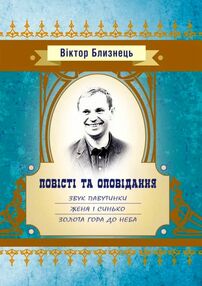 Віктор Близнець

ПОВІСТІ ТА ОПОВІДАННЯ

ЗВУК ПАВУТИНКИ
ЖЕНЯ І СИНЬКО
ЗОЛОТА ГОРА ДО НЕБА